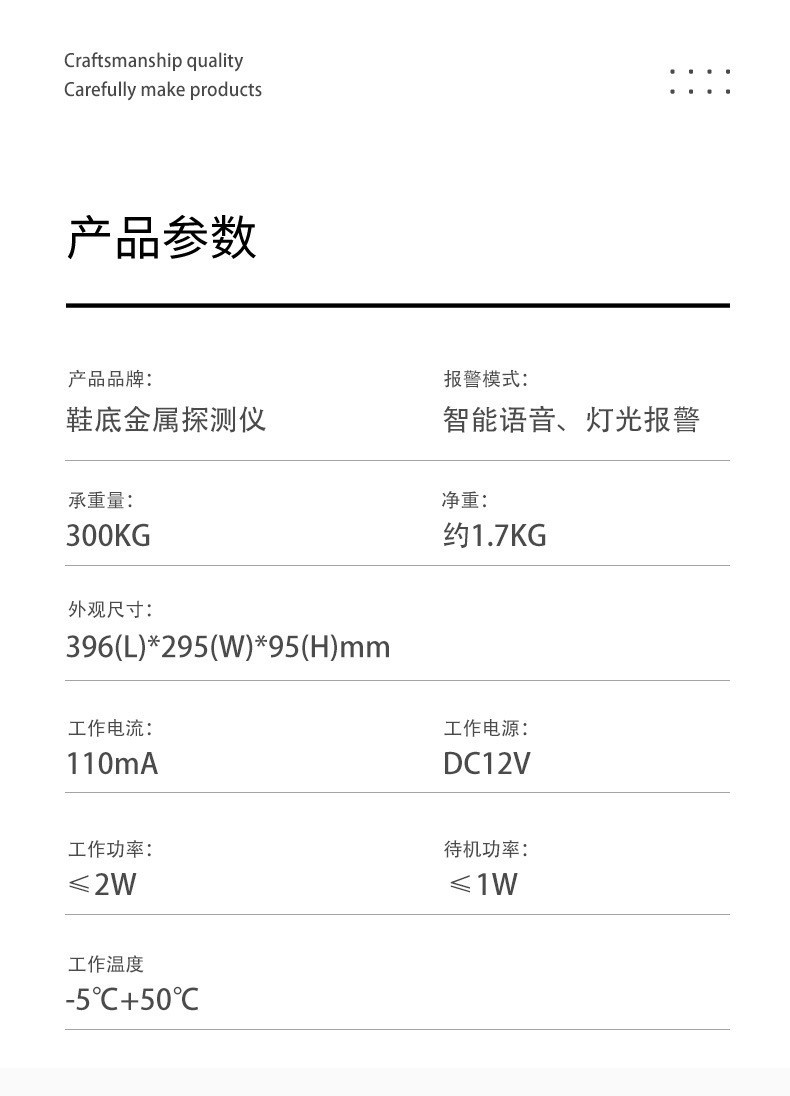 Craftsmanship quality
Carefully make products

产品参数

产品品牌:
鞋底金属探测仪

报警模式:
智能语音、灯光报警

承重量:
300KG

净重:
约1.7KG

外观尺寸:
396(L)*295(W)*95(H)mm

工作电流:
110mA

工作电源:
DC12V

工作功率:
≤2W

待机功率:
≤1W

工作温度
-5℃+50℃